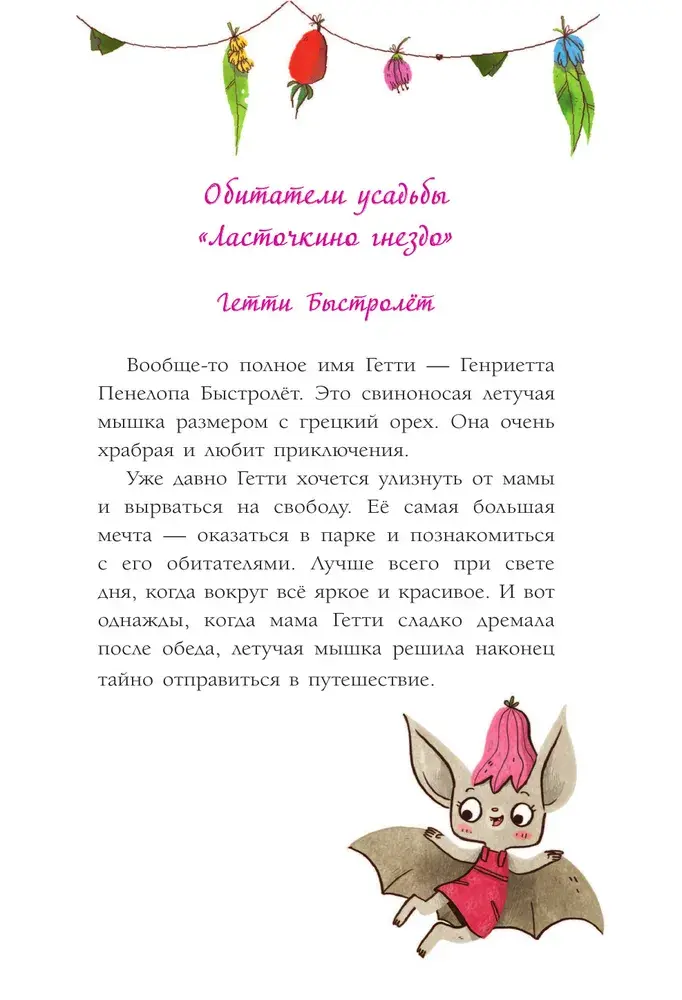 Обитатели усадьбы «Ласточкино гнездо»

Гетти Быстролёт

Вообще-то полное имя Гетти — Генриетта Пенелопа Быстролёт. Это свиноносая летучая мышка размером с грецкий орех. Она очень храбрая и любит приключения.

Уже давно Гетти хочется улизнуть от мамы и вырваться на свободу. Её самая большая мечта — оказаться в парке и познакомиться с его обитателями. Лучше всего при свете дня, когда вокруг всё яркое и красивое. И вот однажды, когда мама Гетти сладко дремала после обеда, летучая мышка решила наконец тайно отправиться в путешествие.